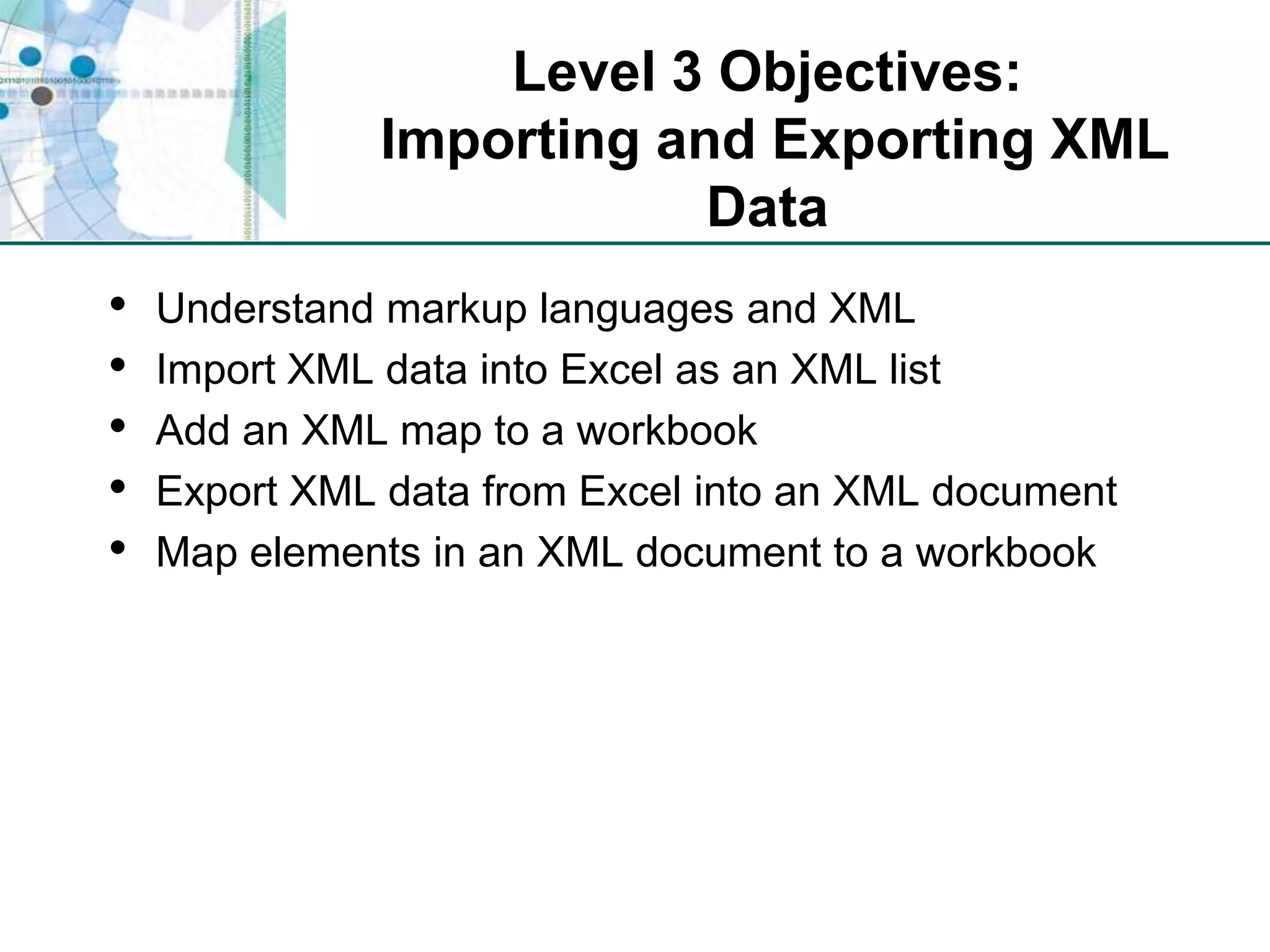 Level 3 Objectives:
Importing and Exporting XML Data

• Understand markup languages and XML
• Import XML data into Excel as an XML list
• Add an XML map to a workbook
• Export XML data from Excel into an XML document
• Map elements in an XML document to a workbook